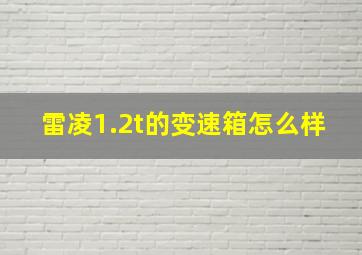 雷凌1.2t的变速箱怎么样